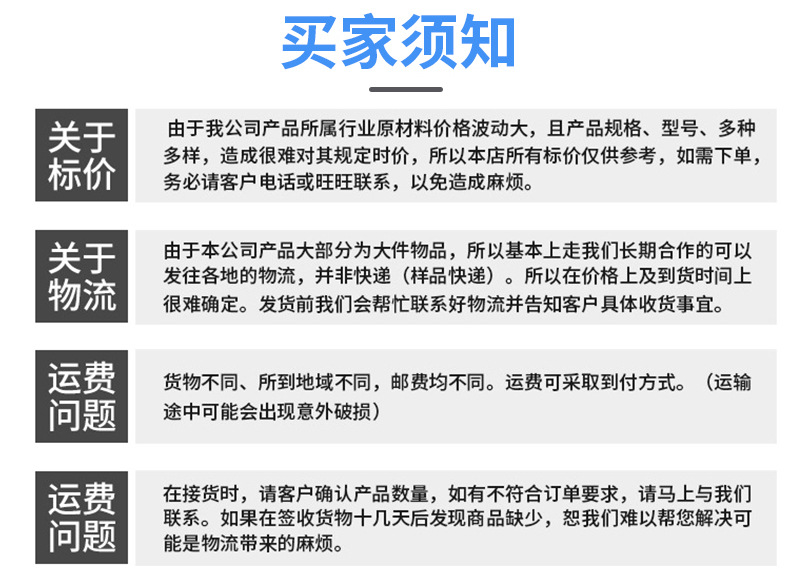 买家须知

关于标价

由于我公司产品所属行业原材料价格波动大，且产品规格、型号、多种多样，造成很难对其规定时价，所以本店所有标价仅供参考，如需下单，务必请客户电话或旺旺联系，以免造成麻烦。

关于物流

由于本公司产品大部分为大件物品，所以基本上走我们长期合作的可以发往各地的物流，并非快递（样品快递）。所以在价格上及到货时间上很难确定。发货前我们会帮忙联系好物流并告知客户具体收货事宜。

运费问题

货物不同、所到地域不同，邮费均不同。运费可采取到付方式。（运输途中可能会出现意外破损）

运费问题

在接货时，请客户确认产品数量，如有不符合订单要求，请马上与我们联系。如果在签收货物十几天后发现商品缺少，恕我们难以帮您解决可能是物流带来的麻烦。